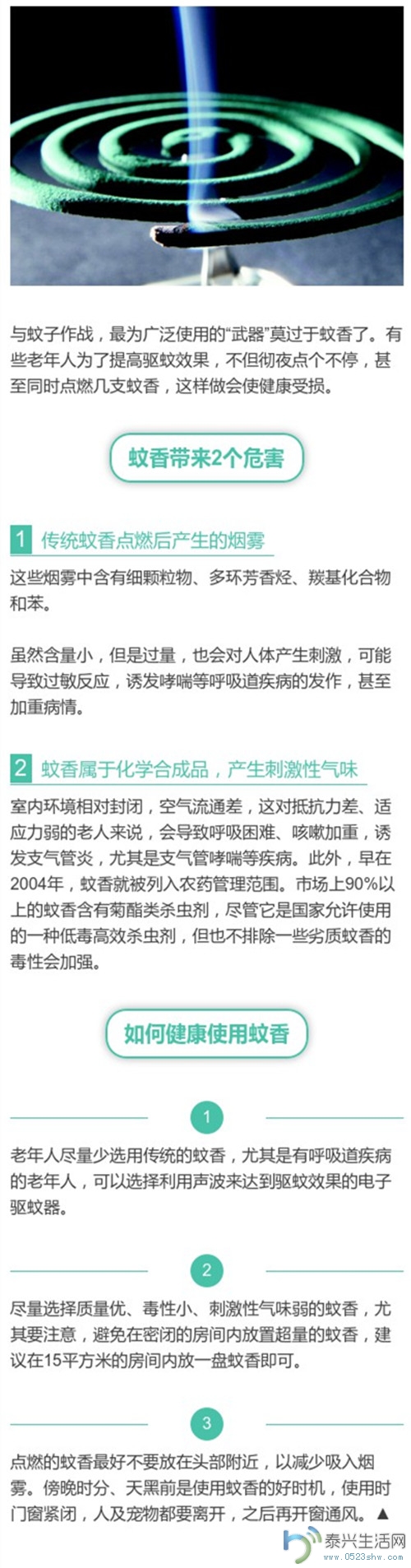 与蚊子作战，最为广泛使用的“武器”莫过于蚊香了。有些老年人为了提高驱蚊效果，不但彻夜点个不停，甚至同时点燃几支蚊香，这样做会使健康受损。

蚊香带来2个危害

1 传统蚊香点燃后产生的烟雾

这些烟雾中含有细颗粒物、多环芳香烃、羰基化合物和苯。

虽然含量小，但是过量，也会对人体产生刺激，可能导致过敏反应，诱发哮喘等呼吸道疾病的发作，甚至加重病情。

2 蚊香属于化学合成品，产生刺激性气味

室内环境相对封闭，空气流通差，这对抵抗力差、适应力弱的老人来说，会导致呼吸困难、咳嗽加重，诱发支气管炎，尤其是支气管哮喘等疾病。此外，早在2004年，蚊香就被列入农药管理范围。市场上90%以上的蚊香含有菊酯类杀虫剂，尽管它是国家允许使用的一种低毒高效杀虫剂，但也不排除一些劣质蚊香的毒性会加强。

如何健康使用蚊香

1

老年人尽量少选用传统的蚊香，尤其是有呼吸道疾病的老年人，可以选择利用声波来达到驱蚊效果的电子驱蚊器。

2

尽量选择质量优、毒性小、刺激性气味弱的蚊香，尤其要注意，避免在密闭的房间内放置超量的蚊香，建议在15平方米的房间内放一盘蚊香即可。

3

点燃的蚊香最好不要放在头部附近，以减少吸入烟雾。傍晚时分、天黑前是使用蚊香的好时机，使用时门窗紧闭，人及宠物都要离开，之后再开窗通风。▲

泰兴生活网
www.0523shw.com